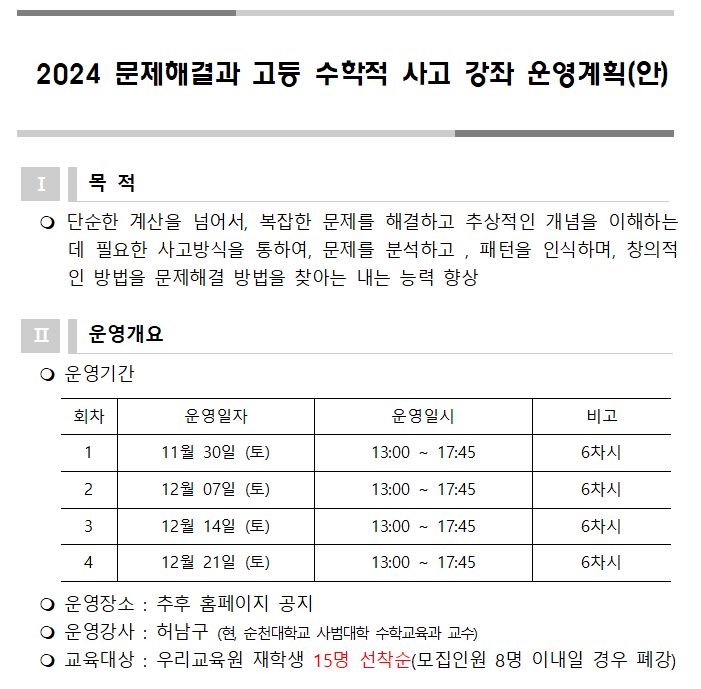 2024 문제해결과 고등 수학적 사고 강좌 운영계획(안)

I 목 적

❍ 단순한 계산을 넘어서, 복잡한 문제를 해결하고 추상적인 개념을 이해하는 데 필요한 사고방식을 통하여, 문제를 분석하고 , 패턴을 인식하며, 창의적인 방법을 문제해결 방법을 찾아는 내는 능력 향상

II 운영개요

❍ 운영기간

| 회차 | 운영일자 | 운영일시 | 비고 |
|---|---|---|---|
| 1 | 11월 30일 (토) | 13:00 ~ 17:45 | 6차시 |
| 2 | 12월 07일 (토) | 13:00 ~ 17:45 | 6차시 |
| 3 | 12월 14일 (토) | 13:00 ~ 17:45 | 6차시 |
| 4 | 12월 21일 (토) | 13:00 ~ 17:45 | 6차시 |

❍ 운영장소 : 추후 홈페이지 공지
❍ 운영강사 : 허남구 (현, 순천대학교 사범대학 수학교육과 교수)
❍ 교육대상 : 우리교육원 재학생 15명 선착순(모집인원 8명 이내일 경우 폐강)